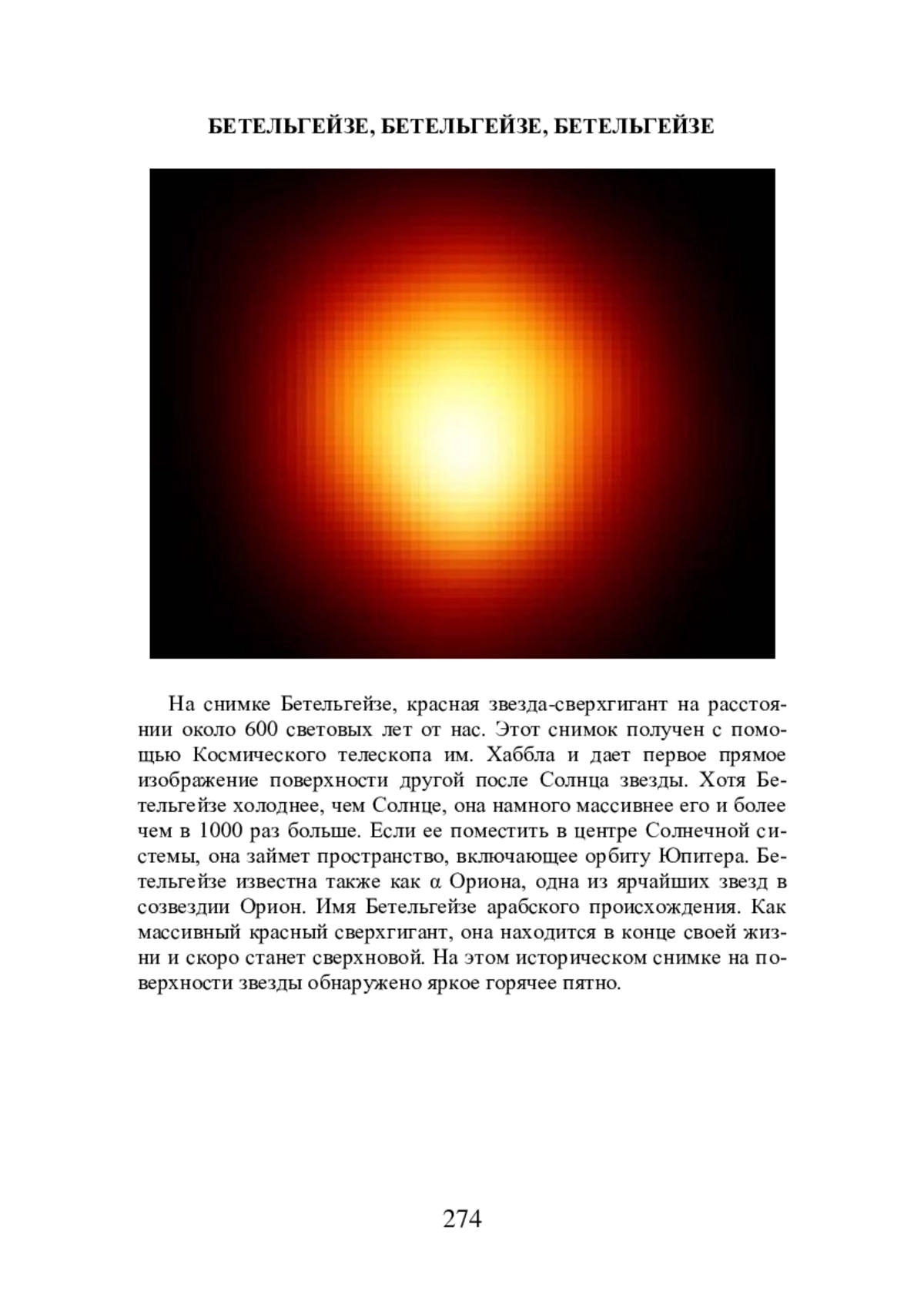 БЕТЕЛЬГЕЙЗЕ, БЕТЕЛЬГЕЙЗЕ, БЕТЕЛЬГЕЙЗЕ

На снимке Бетельгейзе, красная звезда-сверхгигант на расстоянии около 600 световых лет от нас. Этот снимок получен с помощью Космического телескопа им. Хаббла и дает первое прямое изображение поверхности другой после Солнца звезды. Хотя Бетельгейзе холоднее, чем Солнце, она намного массивнее его и более чем в 1000 раз больше. Если ее поместить в центре Солнечной системы, она займет пространство, включающее орбиту Юпитера. Бетельгейзе известна также как $\alpha$ Ориона, одна из ярчайших звезд в созвездии Орион. Имя Бетельгейзе арабского происхождения. Как массивный красный сверхгигант, она находится в конце своей жизни и скоро станет сверхновой. На этом историческом снимке на поверхности звезды обнаружено яркое горячее пятно.

274